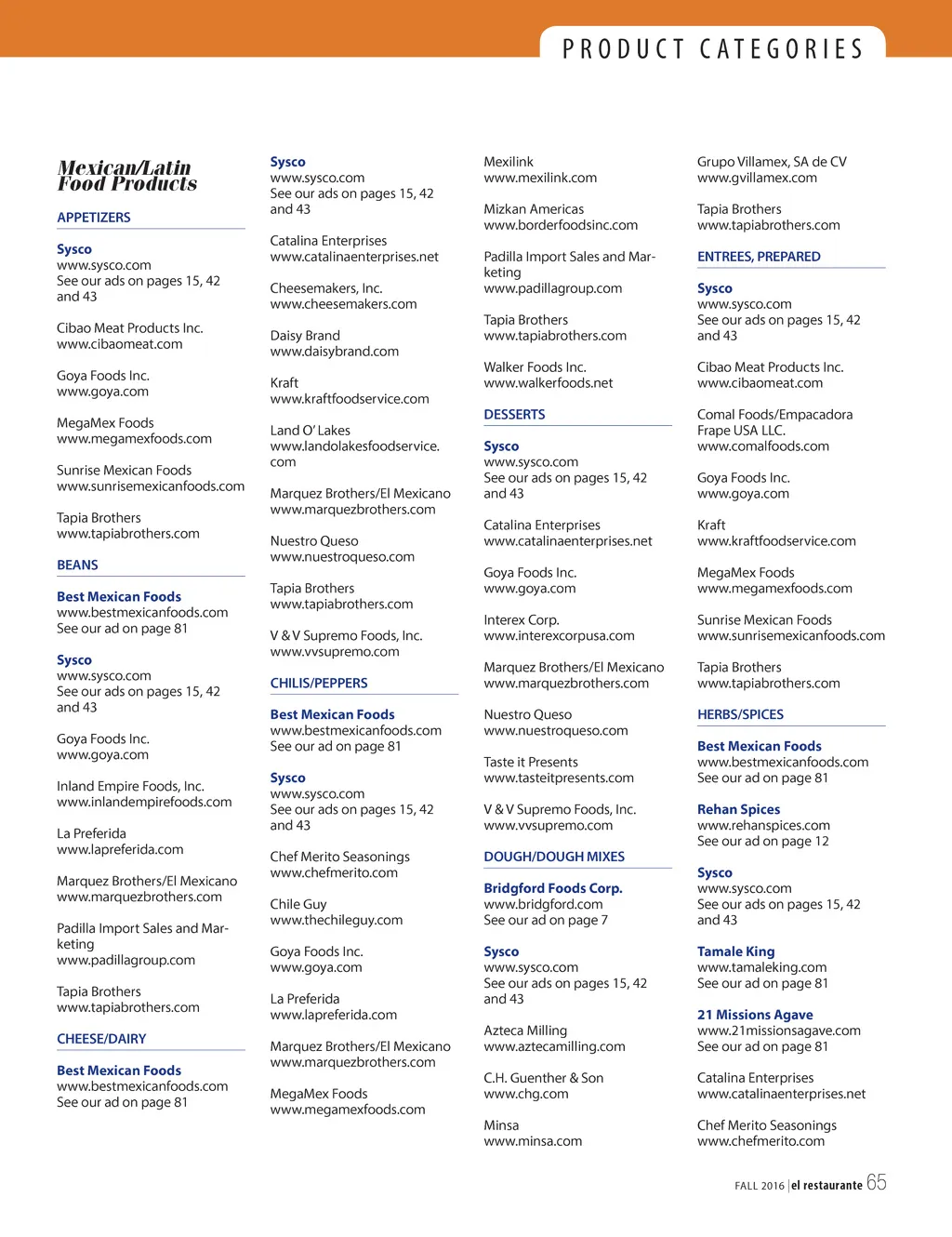 PRODUCT CATEGORIES

Mexican/Latin Food Products

APPETIZERS

Sysco
www.sysco.com
See our ads on pages 15, 42 and 43

Cibao Meat Products Inc.
www.cibaomeat.com

Goya Foods Inc.
www.goya.com

MegaMex Foods
www.megamexfoods.com

Sunrise Mexican Foods
www.sunrisemexicanfoods.com

Tapia Brothers
www.tapiabrothers.com

BEANS

Best Mexican Foods
www.bestmexicanfoods.com
See our ad on page 81

Sysco
www.sysco.com
See our ads on pages 15, 42 and 43

Goya Foods Inc.
www.goya.com

Inland Empire Foods, Inc.
www.inlandempirefoods.com

La Preferida
www.lapreferida.com

Marquez Brothers/El Mexicano
www.marquezbrothers.com

Padilla Import Sales and Marketing
www.padillagroup.com

Tapia Brothers
www.tapiabrothers.com

CHEESE/DAIRY

Best Mexican Foods
www.bestmexicanfoods.com
See our ad on page 81

Sysco
www.sysco.com
See our ads on pages 15, 42 and 43

Catalina Enterprises
www.catalinaenterprises.net

Cheesemakers, Inc.
www.cheesemakers.com

Daisy Brand
www.daisybrand.com

Kraft
www.kraftfoodservice.com

Land O' Lakes
www.landolakesfoodservice.com

Marquez Brothers/El Mexicano
www.marquezbrothers.com

Nuestro Queso
www.nuestroqueso.com

Tapia Brothers
www.tapiabrothers.com

V & V Supremo Foods, Inc.
www.vvsupremo.com

CHILIS/PEPPERS

Best Mexican Foods
www.bestmexicanfoods.com
See our ad on page 81

Sysco
www.sysco.com
See our ads on pages 15, 42 and 43

Chef Merito Seasonings
www.chefmerito.com

Chile Guy
www.thechileguy.com

Goya Foods Inc.
www.goya.com

La Preferida
www.lapreferida.com

Marquez Brothers/El Mexicano
www.marquezbrothers.com

MegaMex Foods
www.megamexfoods.com

Mexilink
www.mexilink.com

Mizkan Americas
www.borderfoodsinc.com

Padilla Import Sales and Marketing
www.padillagroup.com

Tapia Brothers
www.tapiabrothers.com

Walker Foods Inc.
www.walkerfoods.net

DESSERTS

Sysco
www.sysco.com
See our ads on pages 15, 42 and 43

Catalina Enterprises
www.catalinaenterprises.net

Goya Foods Inc.
www.goya.com

Interex Corp.
www.interexcorpusa.com

Marquez Brothers/El Mexicano
www.marquezbrothers.com

Nuestro Queso
www.nuestroqueso.com

Taste it Presents
www.tasteitpresents.com

V & V Supremo Foods, Inc.
www.vvsupremo.com

DOUGH/DOUGH MIXES

Bridgford Foods Corp.
www.bridgford.com
See our ad on page 7

Sysco
www.sysco.com
See our ads on pages 15, 42 and 43

Azteca Milling
www.aztecamilling.com

C.H. Guenther & Son
www.chg.com

Minsa
www.minsa.com

Grupo Villamex, SA de CV
www.gvillamex.com

Tapia Brothers
www.tapiabrothers.com

ENTREES, PREPARED

Sysco
www.sysco.com
See our ads on pages 15, 42 and 43

Cibao Meat Products Inc.
www.cibaomeat.com

Comal Foods/Empacadora Frape USA LLC.
www.comalfoods.com

Goya Foods Inc.
www.goya.com

Kraft
www.kraftfoodservice.com

MegaMex Foods
www.megamexfoods.com

Sunrise Mexican Foods
www.sunrisemexicanfoods.com

Tapia Brothers
www.tapiabrothers.com

HERBS/SPICES

Best Mexican Foods
www.bestmexicanfoods.com
See our ad on page 81

Rehan Spices
www.rehanspices.com
See our ad on page 12

Sysco
www.sysco.com
See our ads on pages 15, 42 and 43

Tamale King
www.tamaleking.com
See our ad on page 81

21 Missions Agave
www.21missionsagave.com
See our ad on page 81

Catalina Enterprises
www.catalinaenterprises.net

Chef Merito Seasonings
www.chefmerito.com

FALL 2016 | el restaurante 65